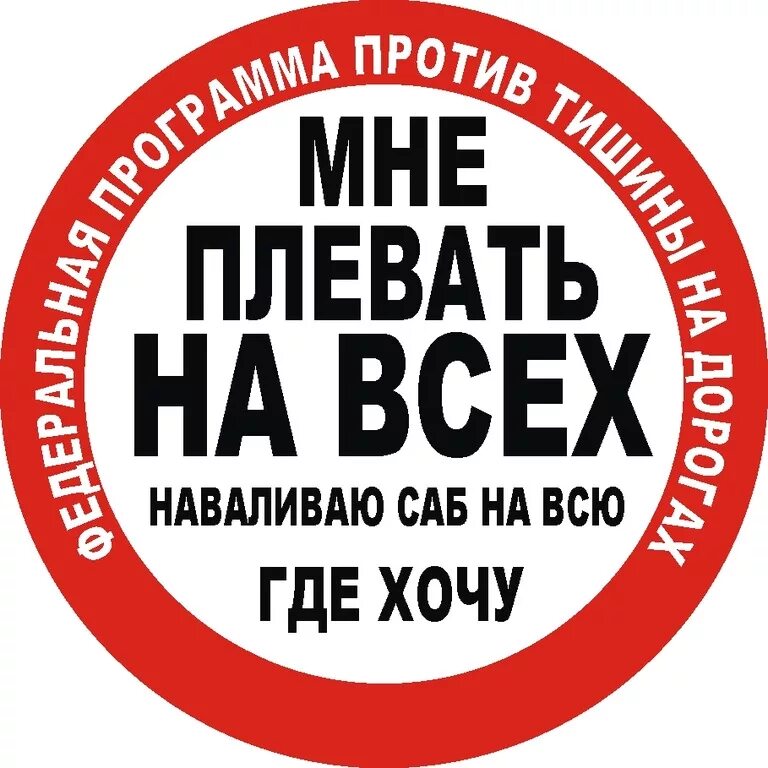 ФЕДЕРАЛЬНАЯ ПРОГРАММА ПРОТИВ ТИШИНЫ НА ДОРОГАХ

МНЕ ПЛЕВАТЬ НА ВСЕХ

НАВАЛИВАЮ САБ НА ВСЮ

ГДЕ ХОЧУ